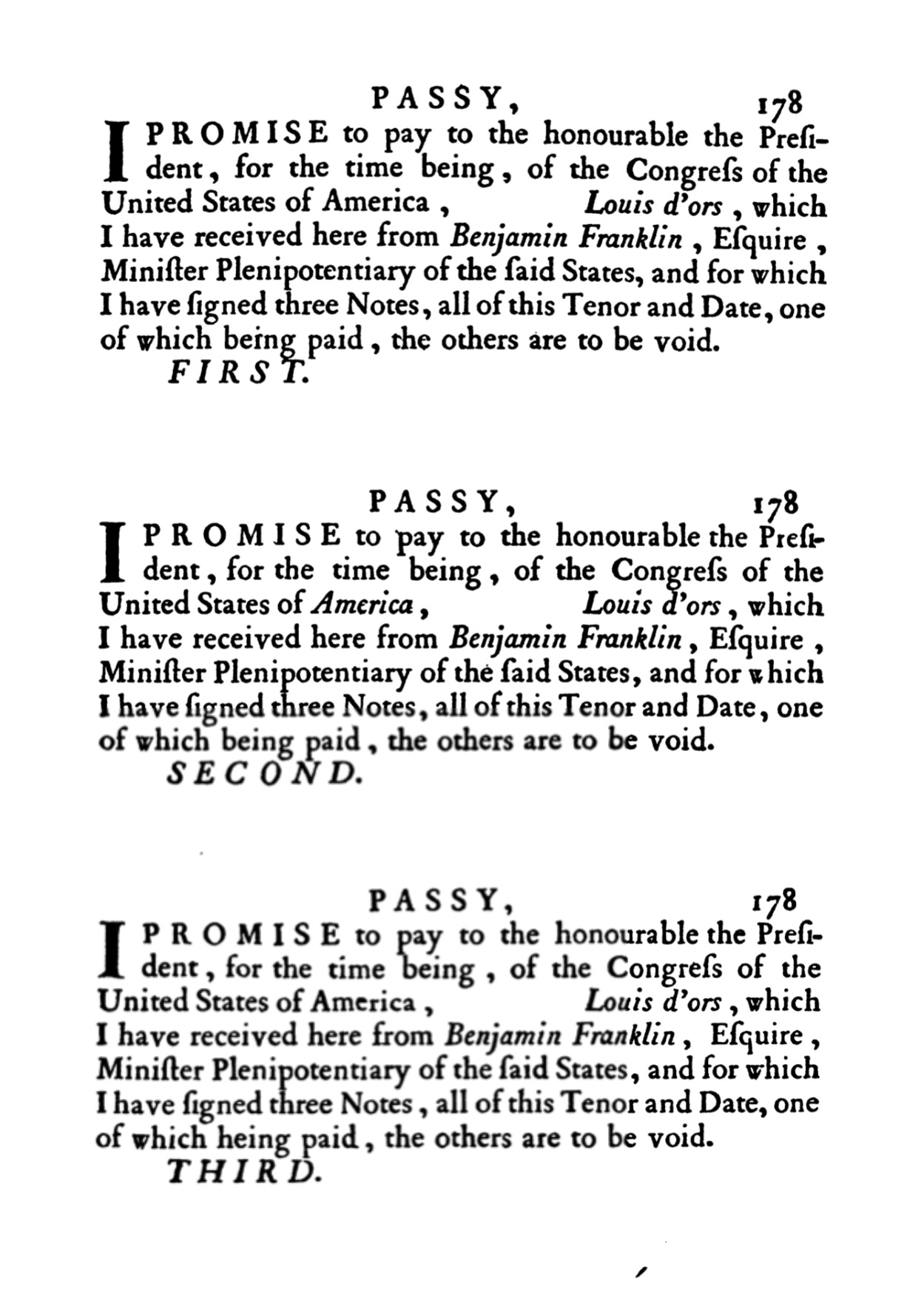 PASSY, 178

I PROMISE to pay to the honourable the Preſident, for the time being, of the Congreſs of the United States of America, Louis d'ors, which I have received here from Benjamin Franklin, Eſquire, Miniſter Plenipotentiary of the ſaid States, and for which I have ſigned three Notes, all of this Tenor and Date, one of which being paid, the others are to be void.

FIRST.

PASSY, 178

I PROMISE to pay to the honourable the Preſident, for the time being, of the Congreſs of the United States of America, Louis d'ors, which I have received here from Benjamin Franklin, Eſquire, Miniſter Plenipotentiary of the ſaid States, and for which I have ſigned three Notes, all of this Tenor and Date, one of which being paid, the others are to be void.

SECOND.

PASSY, 178

I PROMISE to pay to the honourable the Preſident, for the time being, of the Congreſs of the United States of America, Louis d'ors, which I have received here from Benjamin Franklin, Eſquire, Miniſter Plenipotentiary of the ſaid States, and for which I have ſigned three Notes, all of this Tenor and Date, one of which heing paid, the others are to be void.

THIRD.